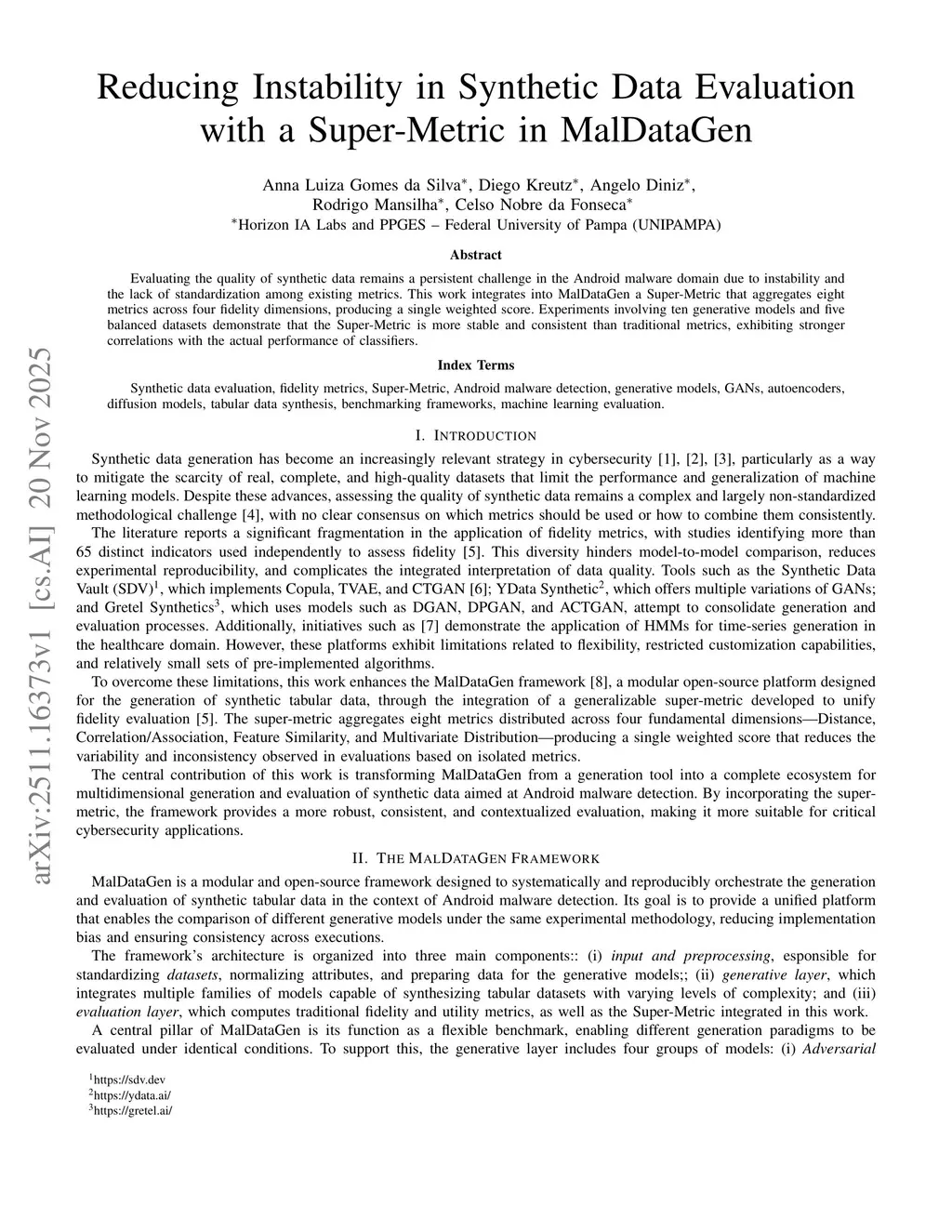 arXiv:2511.16373v1 [cs.AI] 20 Nov 2025

Reducing Instability in Synthetic Data Evaluation with a Super-Metric in MalDataGen

Anna Luiza Gomes da Silva$^*$, Diego Kreutz$^*$, Angelo Diniz$^*$, Rodrigo Mansilha$^*$, Celso Nobre da Fonseca$^*$
$^*$Horizon IA Labs and PPGES – Federal University of Pampa (UNIPAMPA)

Abstract

Evaluating the quality of synthetic data remains a persistent challenge in the Android malware domain due to instability and the lack of standardization among existing metrics. This work integrates into MalDataGen a Super-Metric that aggregates eight metrics across four fidelity dimensions, producing a single weighted score. Experiments involving ten generative models and five balanced datasets demonstrate that the Super-Metric is more stable and consistent than traditional metrics, exhibiting stronger correlations with the actual performance of classifiers.

Index Terms

Synthetic data evaluation, fidelity metrics, Super-Metric, Android malware detection, generative models, GANs, autoencoders, diffusion models, tabular data synthesis, benchmarking frameworks, machine learning evaluation.

I. INTRODUCTION

Synthetic data generation has become an increasingly relevant strategy in cybersecurity [1], [2], [3], particularly as a way to mitigate the scarcity of real, complete, and high-quality datasets that limit the performance and generalization of machine learning models. Despite these advances, assessing the quality of synthetic data remains a complex and largely non-standardized methodological challenge [4], with no clear consensus on which metrics should be used or how to combine them consistently.

The literature reports a significant fragmentation in the application of fidelity metrics, with studies identifying more than 65 distinct indicators used independently to assess fidelity [5]. This diversity hinders model-to-model comparison, reduces experimental reproducibility, and complicates the integrated interpretation of data quality. Tools such as the Synthetic Data Vault (SDV)$^1$, which implements Copula, TVAE, and CTGAN [6]; YData Synthetic$^2$, which offers multiple variations of GANs; and Gretel Synthetics$^3$, which uses models such as DGAN, DPGAN, and ACTGAN, attempt to consolidate generation and evaluation processes. Additionally, initiatives such as [7] demonstrate the application of HMMs for time-series generation in the healthcare domain. However, these platforms exhibit limitations related to flexibility, restricted customization capabilities, and relatively small sets of pre-implemented algorithms.

To overcome these limitations, this work enhances the MalDataGen framework [8], a modular open-source platform designed for the generation of synthetic tabular data, through the integration of a generalizable super-metric developed to unify fidelity evaluation [5]. The super-metric aggregates eight metrics distributed across four fundamental dimensions—Distance, Correlation/Association, Feature Similarity, and Multivariate Distribution—producing a single weighted score that reduces the variability and inconsistency observed in evaluations based on isolated metrics.

The central contribution of this work is transforming MalDataGen from a generation tool into a complete ecosystem for multidimensional generation and evaluation of synthetic data aimed at Android malware detection. By incorporating the super-metric, the framework provides a more robust, consistent, and contextualized evaluation, making it more suitable for critical cybersecurity applications.

II. THE MALDATAGEN FRAMEWORK

MalDataGen is a modular and open-source framework designed to systematically and reproducibly orchestrate the generation and evaluation of synthetic tabular data in the context of Android malware detection. Its goal is to provide a unified platform that enables the comparison of different generative models under the same experimental methodology, reducing implementation bias and ensuring consistency across executions.

The framework's architecture is organized into three main components:: (i) input and preprocessing, esponsible for standardizing datasets, normalizing attributes, and preparing data for the generative models;; (ii) generative layer, which integrates multiple families of models capable of synthesizing tabular datasets with varying levels of complexity; and (iii) evaluation layer, which computes traditional fidelity and utility metrics, as well as the Super-Metric integrated in this work.

A central pillar of MalDataGen is its function as a flexible benchmark, enabling different generation paradigms to be evaluated under identical conditions. To support this, the generative layer includes four groups of models: (i) Adversarial

$^1$https://sdv.dev
$^2$https://ydata.ai/
$^3$https://gretel.ai/